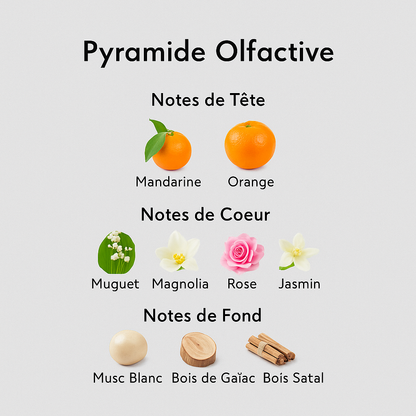 Pyramide Olfactive

Notes de Tête

Mandarine Orange

Notes de Coeur

Muguet Magnolia Rose Jasmin

Notes de Fond

Musc Blanc Bois de Gaïac Bois Satal